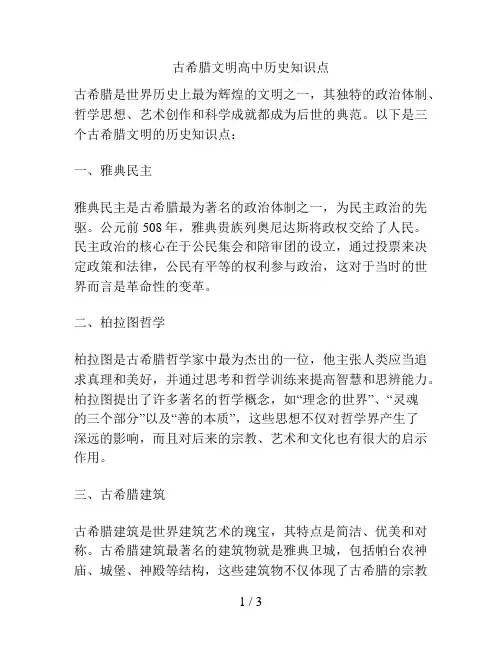 古希腊文明高中历史知识点

古希腊是世界历史上最为辉煌的文明之一，其独特的政治体制、哲学思想、艺术创作和科学成就都成为后世的典范。以下是三个古希腊文明的历史知识点：

一、雅典民主

雅典民主是古希腊最为著名的政治体制之一，为民主政治的先驱。公元前 508 年，雅典贵族列奥尼达斯将政权交给了人民。民主政治的核心在于公民集会和陪审团的设立，通过投票来决定政策和法律，公民有平等的权利参与政治，这对于当时的世界而言是革命性的变革。

二、柏拉图哲学

柏拉图是古希腊哲学家中最为杰出的一位，他主张人类应当追求真理和美好，并通过思考和哲学训练来提高智慧和思辨能力。柏拉图提出了许多著名的哲学概念，如“理念的世界”、“灵魂的三个部分”以及“善的本质”，这些思想不仅对哲学界产生了深远的影响，而且对后来的宗教、艺术和文化也有很大的启示作用。

三、古希腊建筑

古希腊建筑是世界建筑艺术的瑰宝，其特点是简洁、优美和对称。古希腊建筑最著名的建筑物就是雅典卫城，包括帕台农神庙、城堡、神殿等结构，这些建筑物不仅体现了古希腊的宗教

1 / 3